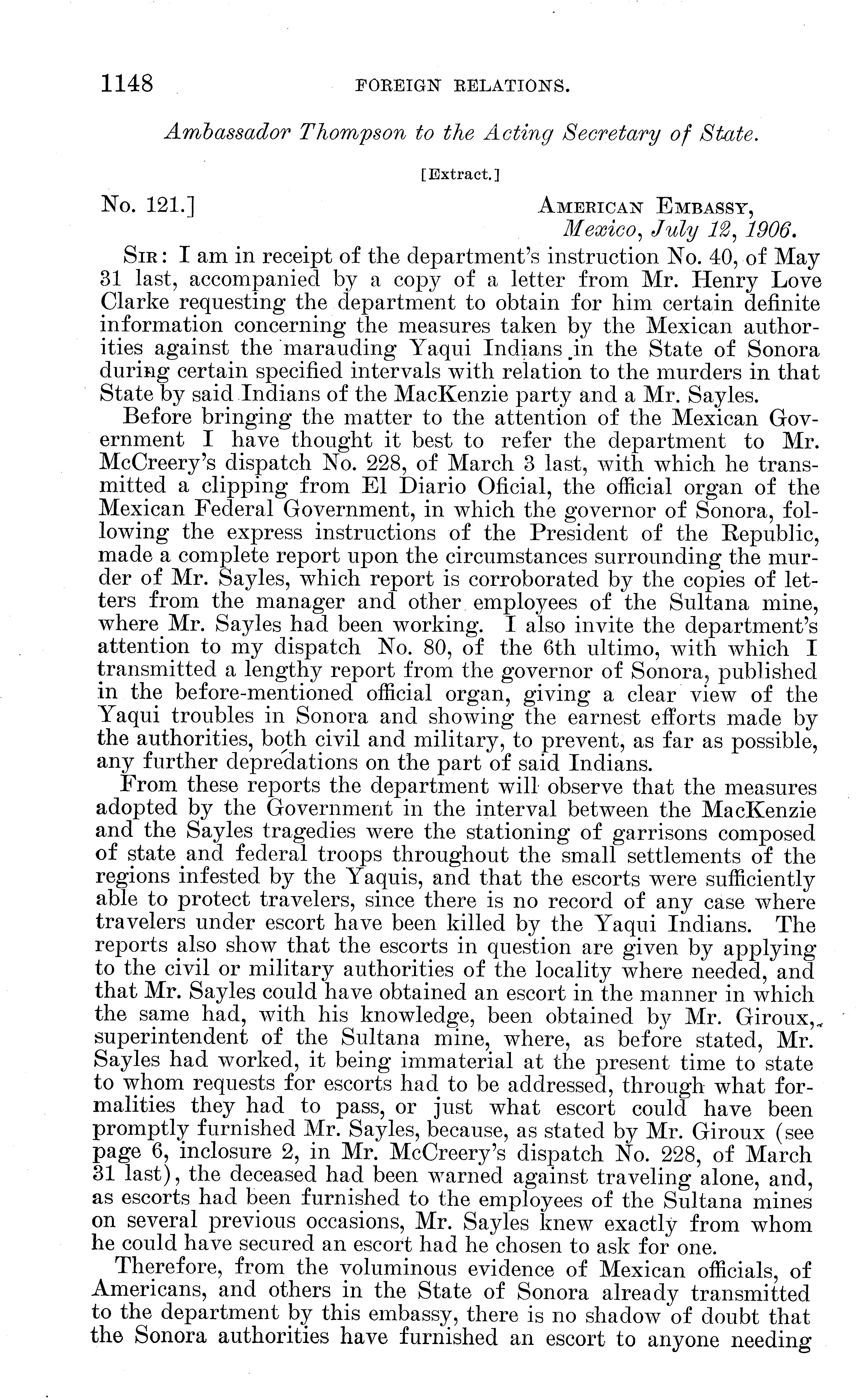 1148 FOREIGN RELATIONS.

Ambassador Thompson to the Acting Secretary of State.

[Extract.]

No. 121.] AMERICAN EMBASSY, Mexico, July 12, 1906.

SIR: I am in receipt of the department's instruction No. 40, of May 31 last, accompanied by a copy of a letter from Mr. Henry Love Clarke requesting the department to obtain for him certain definite information concerning the measures taken by the Mexican authorities against the marauding Yaqui Indians in the State of Sonora during certain specified intervals with relation to the murders in that State by said Indians of the MacKenzie party and a Mr. Sayles.

Before bringing the matter to the attention of the Mexican Government I have thought it best to refer the department to Mr. McCreery's dispatch No. 228, of March 3 last, with which he transmitted a clipping from El Diario Oficial, the official organ of the Mexican Federal Government, in which the governor of Sonora, following the express instructions of the President of the Republic, made a complete report upon the circumstances surrounding the murder of Mr. Sayles, which report is corroborated by the copies of letters from the manager and other employees of the Sultana mine, where Mr. Sayles had been working. I also invite the department's attention to my dispatch No. 80, of the 6th ultimo, with which I transmitted a lengthy report from the governor of Sonora, published in the before-mentioned official organ, giving a clear view of the Yaqui troubles in Sonora and showing the earnest efforts made by the authorities, both civil and military, to prevent, as far as possible, any further depredations on the part of said Indians.

From these reports the department will observe that the measures adopted by the Government in the interval between the MacKenzie and the Sayles tragedies were the stationing of garrisons composed of state and federal troops throughout the small settlements of the regions infested by the Yaquis, and that the escorts were sufficiently able to protect travelers, since there is no record of any case where travelers under escort have been killed by the Yaqui Indians. The reports also show that the escorts in question are given by applying to the civil or military authorities of the locality where needed, and that Mr. Sayles could have obtained an escort in the manner in which the same had, with his knowledge, been obtained by Mr. Giroux, superintendent of the Sultana mine, where, as before stated, Mr. Sayles had worked, it being immaterial at the present time to state to whom requests for escorts had to be addressed, through what formalities they had to pass, or just what escort could have been promptly furnished Mr. Sayles, because, as stated by Mr. Giroux (see page 6, inclosure 2, in Mr. McCreery's dispatch No. 228, of March 31 last), the deceased had been warned against traveling alone, and, as escorts had been furnished to the employees of the Sultana mines on several previous occasions, Mr. Sayles knew exactly from whom he could have secured an escort had he chosen to ask for one.

Therefore, from the voluminous evidence of Mexican officials, of Americans, and others in the State of Sonora already transmitted to the department by this embassy, there is no shadow of doubt that the Sonora authorities have furnished an escort to anyone needing